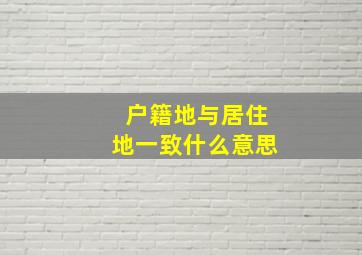 户籍地与居住地一致什么意思